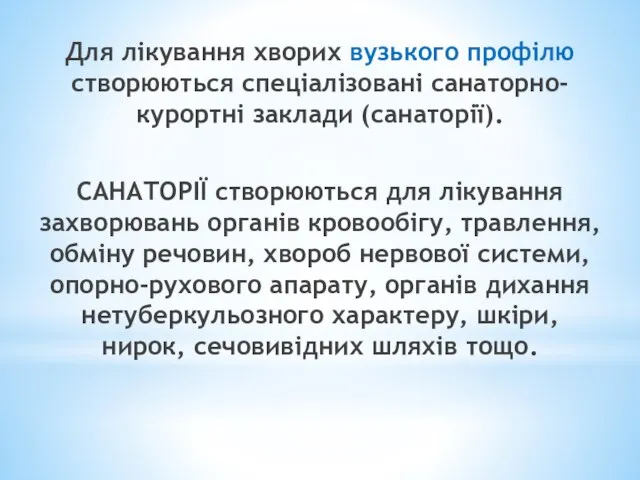 Для лікування хворих вузького профілю створюються спеціалізовані санаторно-курортні заклади (санаторії).

САНАТОРІЇ створюються для лікування захворювань органів кровообігу, травлення, обміну речовин, хвороб нервової системи, опорно-рухового апарату, органів дихання нетуберкульозного характеру, шкіри, нирок, сечовивідних шляхів тощо.